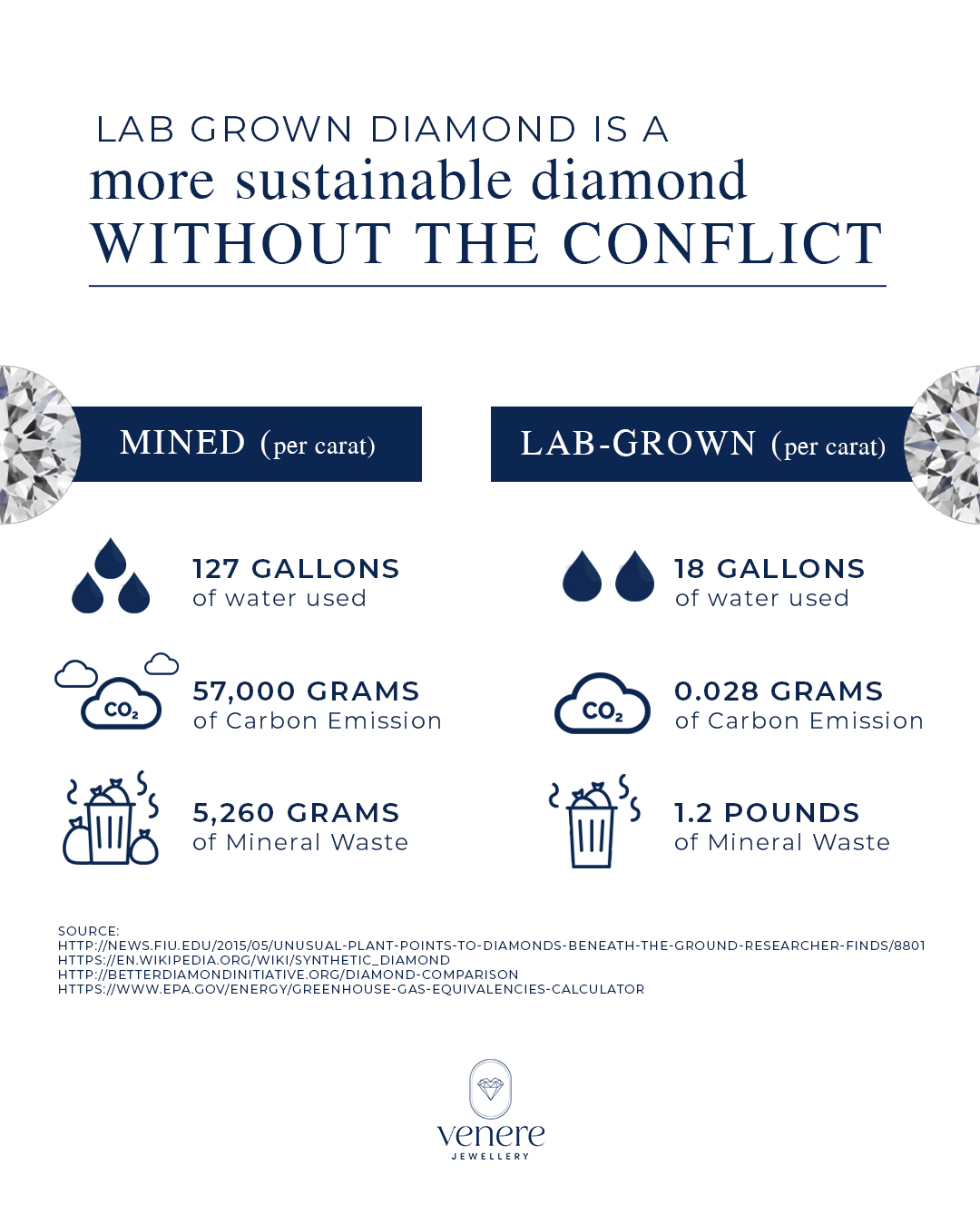 LAB GROWN DIAMOND IS A
more sustainable diamond
WITHOUT THE CONFLICT

MINED (per carat)

127 GALLONS
of water used

$CO_2$

57,000 GRAMS
of Carbon Emission

5,260 GRAMS
of Mineral Waste

LAB-GROWN (per carat)

18 GALLONS
of water used

$CO_2$

0.028 GRAMS
of Carbon Emission

1.2 POUNDS
of Mineral Waste

SOURCE:
HTTP://NEWS.FIU.EDU/2015/05/UNUSUAL-PLANT-POINTS-TO-DIAMONDS-BENEATH-THE-GROUND-RESEARCHER-FINDS/8801
HTTPS://EN.WIKIPEDIA.ORG/WIKI/SYNTHETIC_DIAMOND
HTTP://BETTERDIAMONDINITIATIVE.ORG/DIAMOND-COMPARISON
HTTPS://WWW.EPA.GOV/ENERGY/GREENHOUSE-GAS-EQUIVALENCIES-CALCULATOR

venere
JEWELLERY